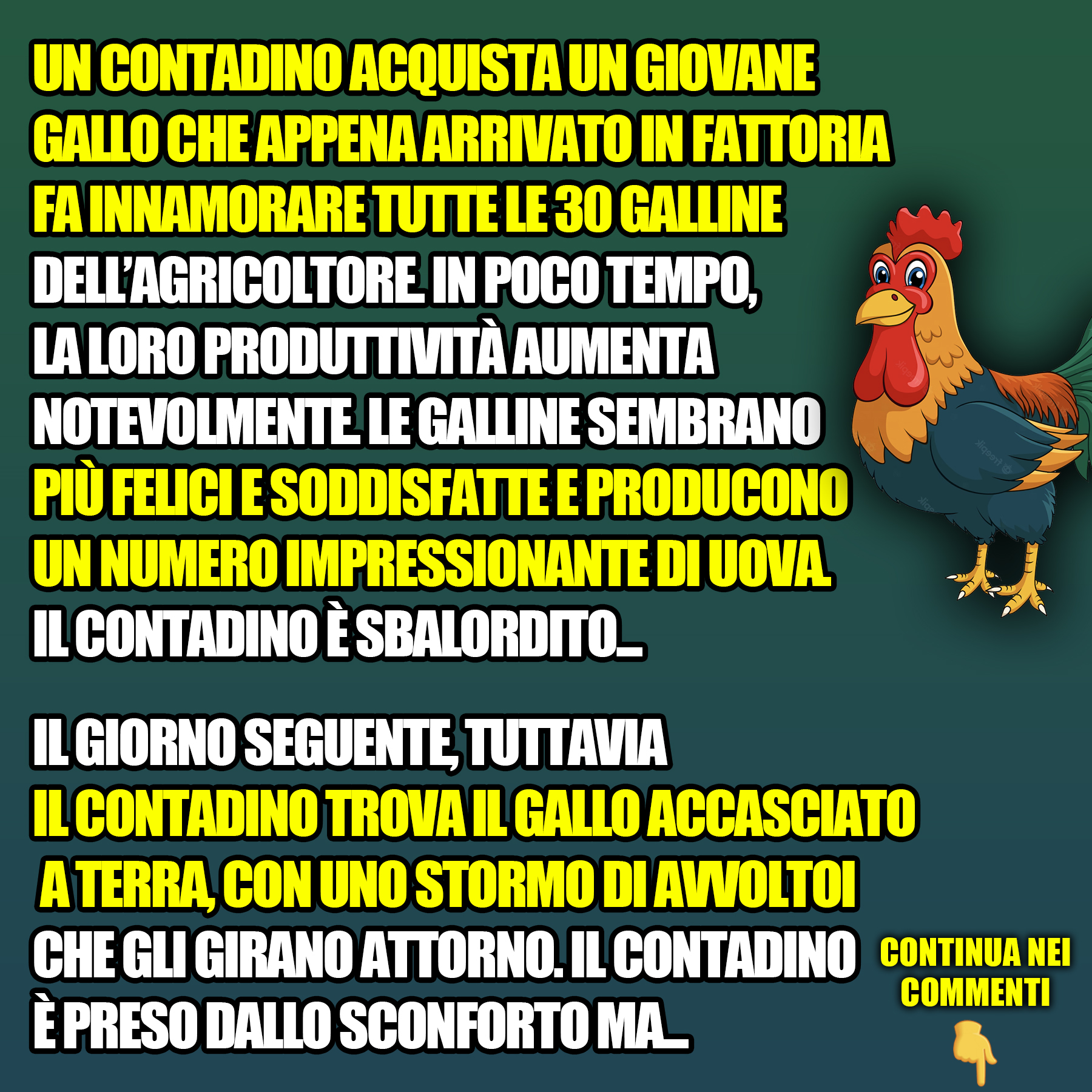 UN CONTADINO ACQUISTA UN GIOVANE GALLO CHE APPENA ARRIVATO IN FATTORIA FA INNAMORARE TUTTE LE 30 GALLINE DELL'AGRICOLTORE. IN POCO TEMPO, LA LORO PRODUTTIVITÀ AUMENTA NOTEVOLMENTE. LE GALLINE SEMBRANO PIÙ FELICI E SODDISFATTE E PRODUCONO UN NUMERO IMPRESSIONANTE DI UOVA. IL CONTADINO È SBALORDITO...

IL GIORNO SEGUENTE, TUTTAVIA IL CONTADINO TROVA IL GALLO ACCASCIATO A TERRA, CON UNO STORMO DI AVVOLTOI CHE GLI GIRANO ATTORNO. IL CONTADINO È PRESO DALLO SCONFORTO MA...

CONTINUA NEI COMMENTI